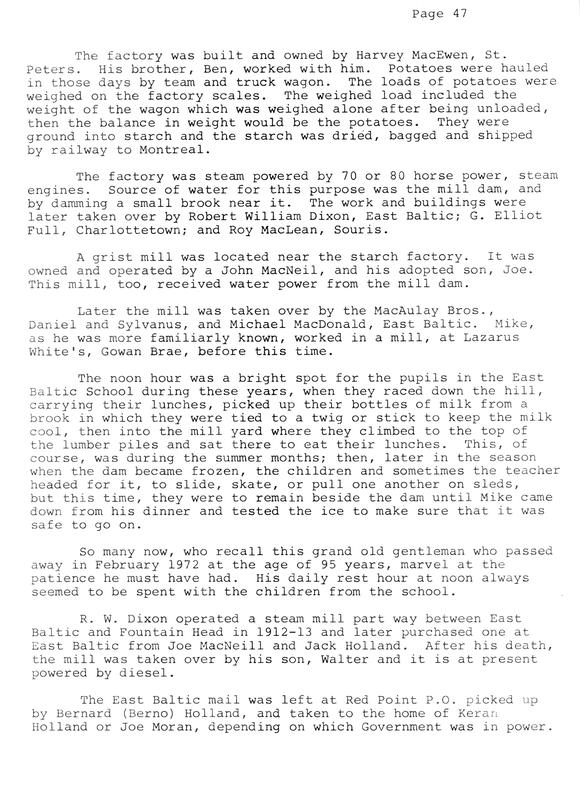 Page 47

The factory was built and owned by Harvey MacEwen, St. Peters. His brother, Ben, worked with him. Potatoes were hauled in those days by team and truck wagon. The loads of potatoes were weighed on the factory scales. The weighed load included the weight of the wagon which was weighed alone after being unloaded, then the balance in weight would be the potatoes. They were ground into starch and the starch was dried, bagged and shipped by railway to Montreal.

The factory was steam powered by 70 or 80 horse power, steam engines. Source of water for this purpose was the mill dam, and by damming a small brook near it. The work and buildings were later taken over by Robert William Dixon, East Baltic; G. Elliot Full, Charlottetown; and Roy MacLean, Souris.

A grist mill was located near the starch factory. It was owned and operated by a John MacNeil, and his adopted son, Joe. This mill, too, received water power from the mill dam.

Later the mill was taken over by the MacAulay Bros., Daniel and Sylvanus, and Michael MacDonald, East Baltic. Mike, as he was more familiarly known, worked in a mill, at Lazarus White's, Gowan Brae, before this time.

The noon hour was a bright spot for the pupils in the East Baltic School during these years, when they raced down the hill, carrying their lunches, picked up their bottles of milk from a brook in which they were tied to a twig or stick to keep the milk cool, then into the mill yard where they climbed to the top of the lumber piles and sat there to eat their lunches. This, of course, was during the summer months; then, later in the season when the dam became frozen, the children and sometimes the teacher headed for it, to slide, skate, or pull one another on sleds, but this time, they were to remain beside the dam until Mike came down from his dinner and tested the ice to make sure that it was safe to go on.

So many now, who recall this grand old gentleman who passed away in February 1972 at the age of 95 years, marvel at the patience he must have had. His daily rest hour at noon always seemed to be spent with the children from the school.

R. W. Dixon operated a steam mill part way between East Baltic and Fountain Head in 1912-13 and later purchased one at East Baltic from Joe MacNeill and Jack Holland. After his death, the mill was taken over by his son, Walter and it is at present powered by diesel.

The East Baltic mail was left at Red Point P.O. picked up by Bernard (Berno) Holland, and taken to the home of Keran Holland or Joe Moran, depending on which Government was in power.